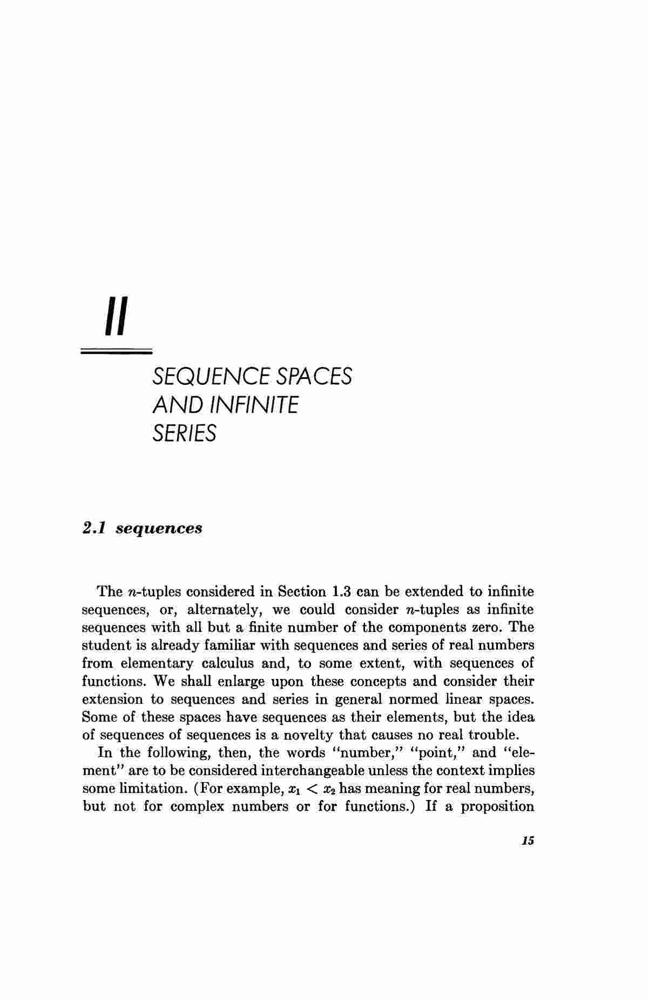 II

SEQUENCE SPACES AND INFINITE SERIES

2.1 sequences

The $n$-tuples considered in Section 1.3 can be extended to infinite sequences, or, alternately, we could consider $n$-tuples as infinite sequences with all but a finite number of the components zero. The student is already familiar with sequences and series of real numbers from elementary calculus and, to some extent, with sequences of functions. We shall enlarge upon these concepts and consider their extension to sequences and series in general normed linear spaces. Some of these spaces have sequences as their elements, but the idea of sequences of sequences is a novelty that causes no real trouble.

In the following, then, the words "number," "point," and "element" are to be considered interchangeable unless the context implies some limitation. (For example, $x_1 < x_2$ has meaning for real numbers, but not for complex numbers or for functions.) If a proposition

15